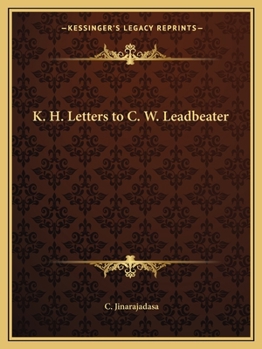 —KESSINGER'S LEGACY REPRINTS—

K. H. Letters to C. W. Leadbeater

C. Jinarajadasa